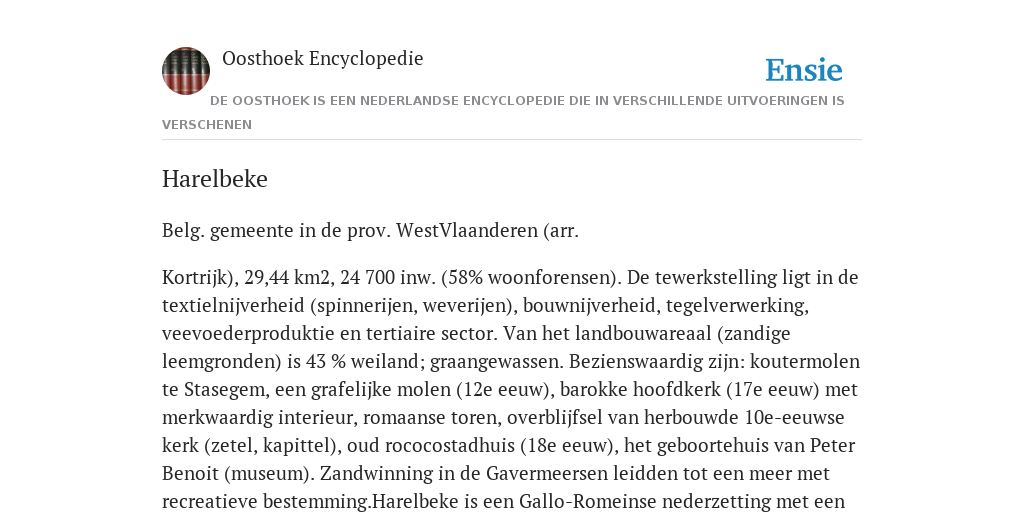 Oosthoek Encyclopedie

Ensie

DE OOSTHOEK IS EEN NEDERLANDSE ENCYCLOPEDIE DIE IN VERSCHILLENDE UITVOERINGEN IS VERSCHENEN

Harelbeke

Belg. gemeente in de prov. WestVlaanderen (arr.

Kortrijk), 29,44 km2, 24 700 inw. (58% woonforensen). De tewerkstelling ligt in de textielnijverheid (spinnerijen, weverijen), bouwnijverheid, tegelverwerking, veevoederproduktie en tertiaire sector. Van het landbouwareaal (zandige leemgronden) is 43 % weiland; graangewassen. Bezienswaardig zijn: koutermolen te Stasegem, een grafelijke molen (12e eeuw), barokke hoofdkerk (17e eeuw) met merkwaardig interieur, romaanse toren, overblijfsel van herbouwde 10e-eeuwse kerk (zetel, kapittel), oud rococostadhuis (18e eeuw), het geboortehuis van Peter Benoit (museum). Zandwinning in de Gavermeersen leidden tot een meer met recreatieve bestemming.Harelbeke is een Gallo-Romeinse nederzetting met een